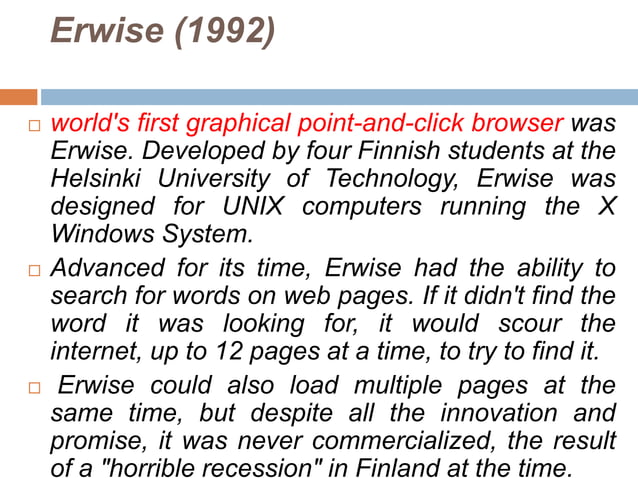 Erwise (1992)

□ world's first graphical point-and-click browser was Erwise. Developed by four Finnish students at the Helsinki University of Technology, Erwise was designed for UNIX computers running the X Windows System.

□ Advanced for its time, Erwise had the ability to search for words on web pages. If it didn't find the word it was looking for, it would scour the internet, up to 12 pages at a time, to try to find it.

□ Erwise could also load multiple pages at the same time, but despite all the innovation and promise, it was never commercialized, the result of a "horrible recession" in Finland at the time.